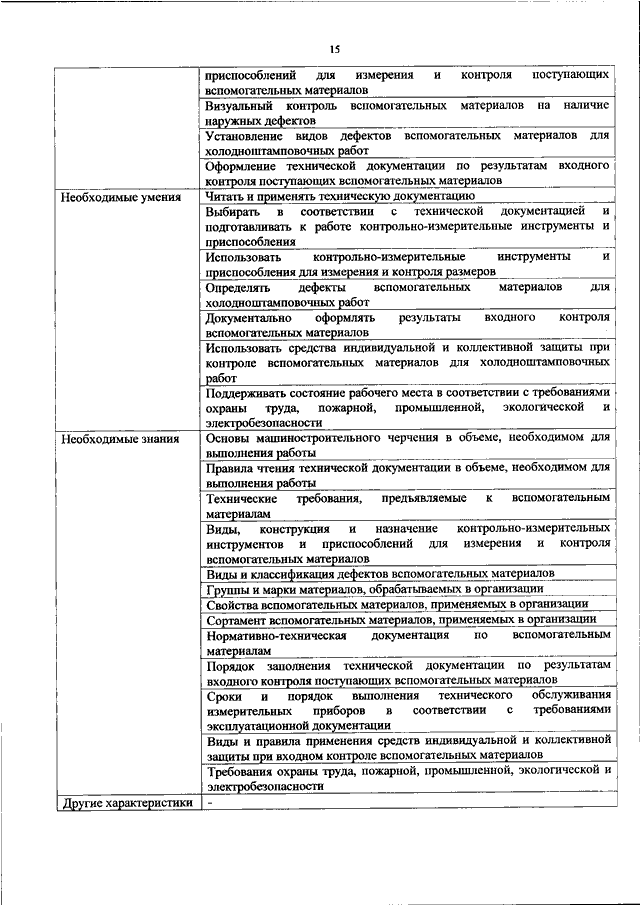 15

| | |
|---|---|
| | приспособлений для измерения и контроля поступающих вспомогательных материалов |
| | Визуальный контроль вспомогательных материалов на наличие наружных дефектов |
| | Установление видов дефектов вспомогательных материалов для холодноштамповочных работ |
| | Оформление технической документации по результатам входного контроля поступающих вспомогательных материалов |
| Необходимые умения | Читать и применять техническую документацию |
| | Выбирать в соответствии с технической документацией и подготавливать к работе контрольно-измерительные инструменты и приспособления |
| | Использовать контрольно-измерительные инструменты и приспособления для измерения и контроля размеров |
| | Определять дефекты вспомогательных материалов для холодноштамповочных работ |
| | Документально оформлять результаты входного контроля вспомогательных материалов |
| | Использовать средства индивидуальной и коллективной защиты при контроле вспомогательных материалов для холодноштамповочных работ |
| | Поддерживать состояние рабочего места в соответствии с требованиями охраны труда, пожарной, промышленной, экологической и электробезопасности |
| Необходимые знания | Основы машиностроительного черчения в объеме, необходимом для выполнения работы |
| | Правила чтения технической документации в объеме, необходимом для выполнения работы |
| | Технические требования, предъявляемые к вспомогательным материалам |
| | Виды, конструкция и назначение контрольно-измерительных инструментов и приспособлений для измерения и контроля вспомогательных материалов |
| | Виды и классификация дефектов вспомогательных материалов |
| | Группы и марки материалов, обрабатываемых в организации |
| | Свойства вспомогательных материалов, применяемых в организации |
| | Сортамент вспомогательных материалов, применяемых в организации |
| | Нормативно-техническая документация по вспомогательным материалам |
| | Порядок заполнения технической документации по результатам входного контроля поступающих вспомогательных материалов |
| | Сроки и порядок выполнения технического обслуживания измерительных приборов в соответствии с требованиями эксплуатационной документации |
| | Виды и правила применения средств индивидуальной и коллективной защиты при входном контроле вспомогательных материалов |
| | Требования охраны труда, пожарной, промышленной, экологической и электробезопасности |
| Другие характеристики | - |